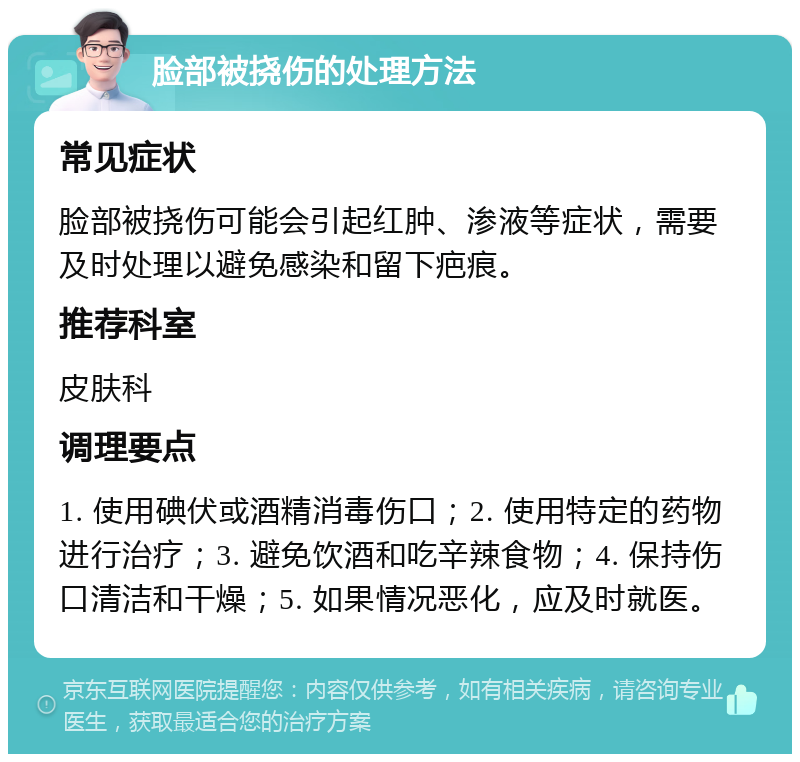 脸部被挠伤的处理方法

常见症状

脸部被挠伤可能会引起红肿、渗液等症状，需要及时处理以避免感染和留下疤痕。

推荐科室

皮肤科

调理要点

1. 使用碘伏或酒精消毒伤口；2. 使用特定的药物进行治疗；3. 避免饮酒和吃辛辣食物；4. 保持伤口清洁和干燥；5. 如果情况恶化，应及时就医。

京东互联网医院提醒您：内容仅供参考，如有相关疾病，请咨询专业医生，获取最适合您的治疗方案